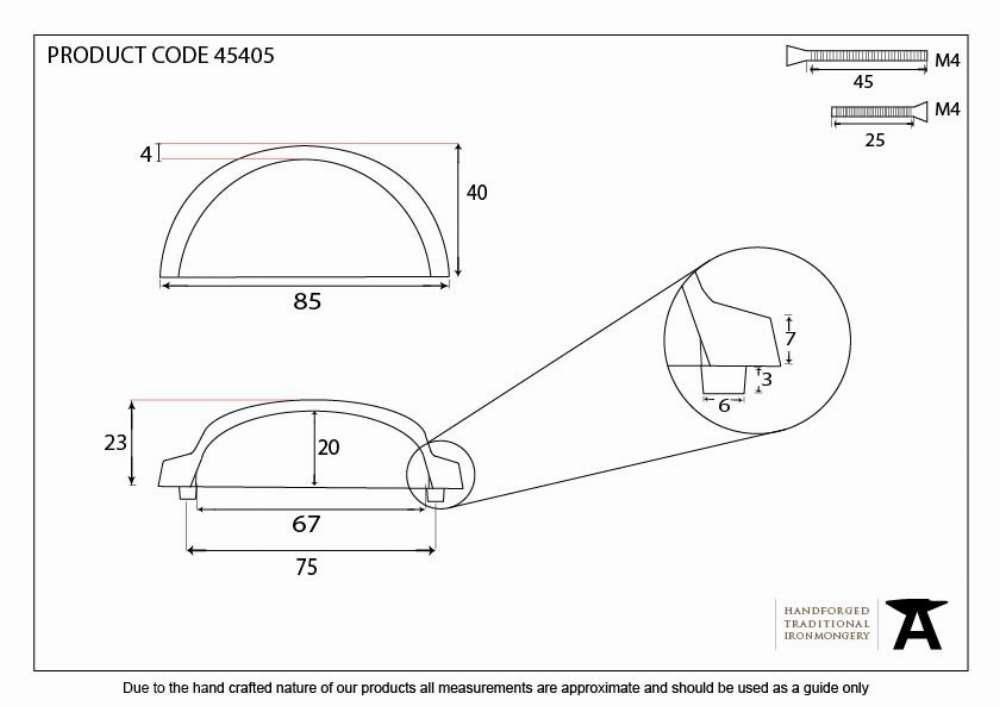 PRODUCT CODE 45405

M4
45
M4
25

4
40
85

7
3
6

23
20
67
75

HANDFORGED
TRADITIONAL
IRONMONGERY

Due to the hand crafted nature of our products all measurements are approximate and should be used as a guide only